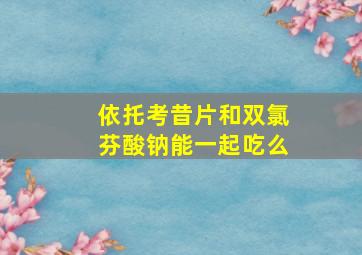 依托考昔片和双氯芬酸钠能一起吃么